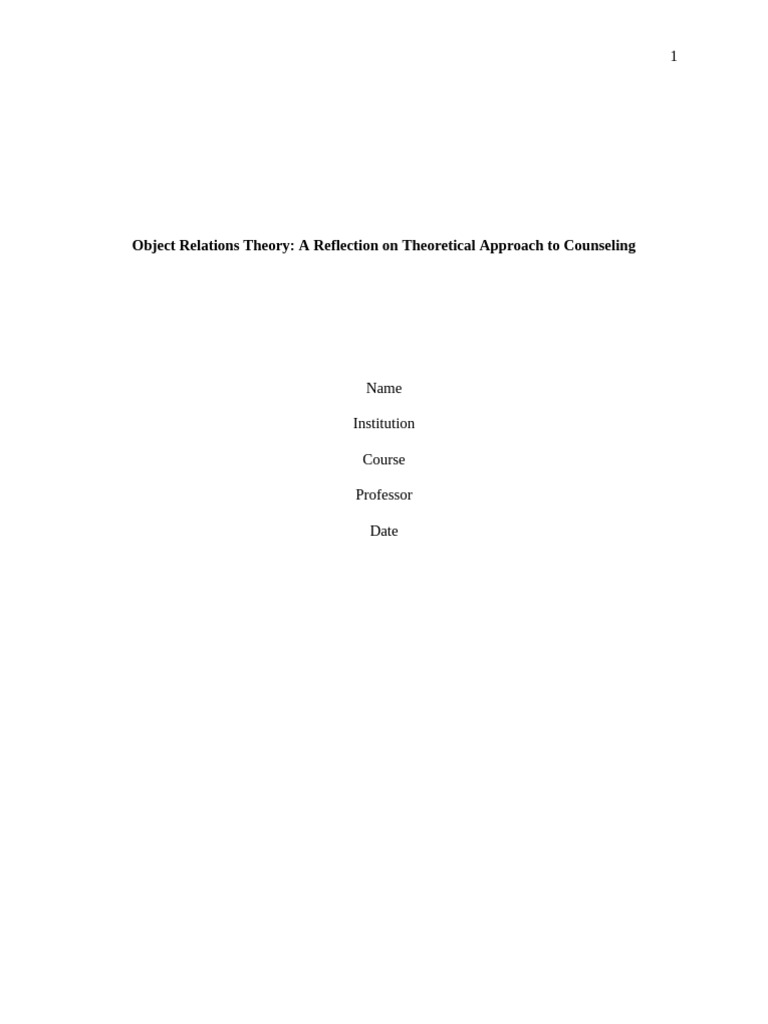 1

Object Relations Theory: A Reflection on Theoretical Approach to Counseling

Name

Institution

Course

Professor

Date